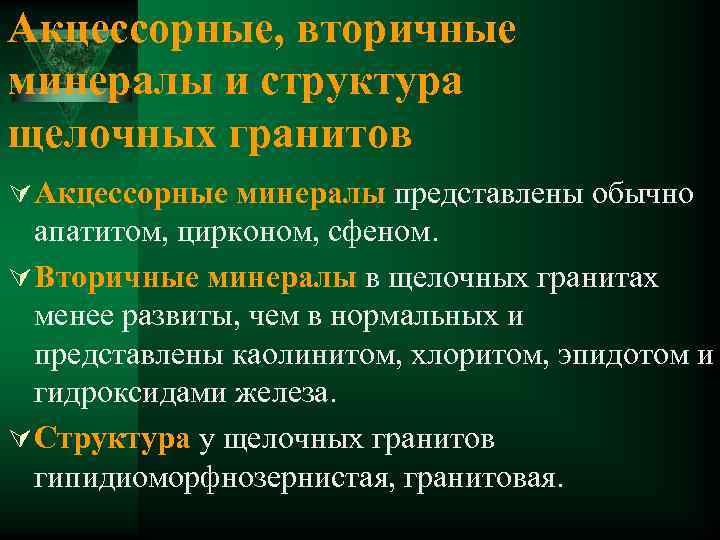 Акцессорные, вторичные минералы и структура щелочных гранитов

Акцессорные минералы представлены обычно апатитом, цирконом, сфеном.

Вторичные минералы в щелочных гранитах менее развиты, чем в нормальных и представлены каолинитом, хлоритом, эпидотом и гидроксидами железа.

Структура у щелочных гранитов гипидиоморфнозернистая, гранитовая.